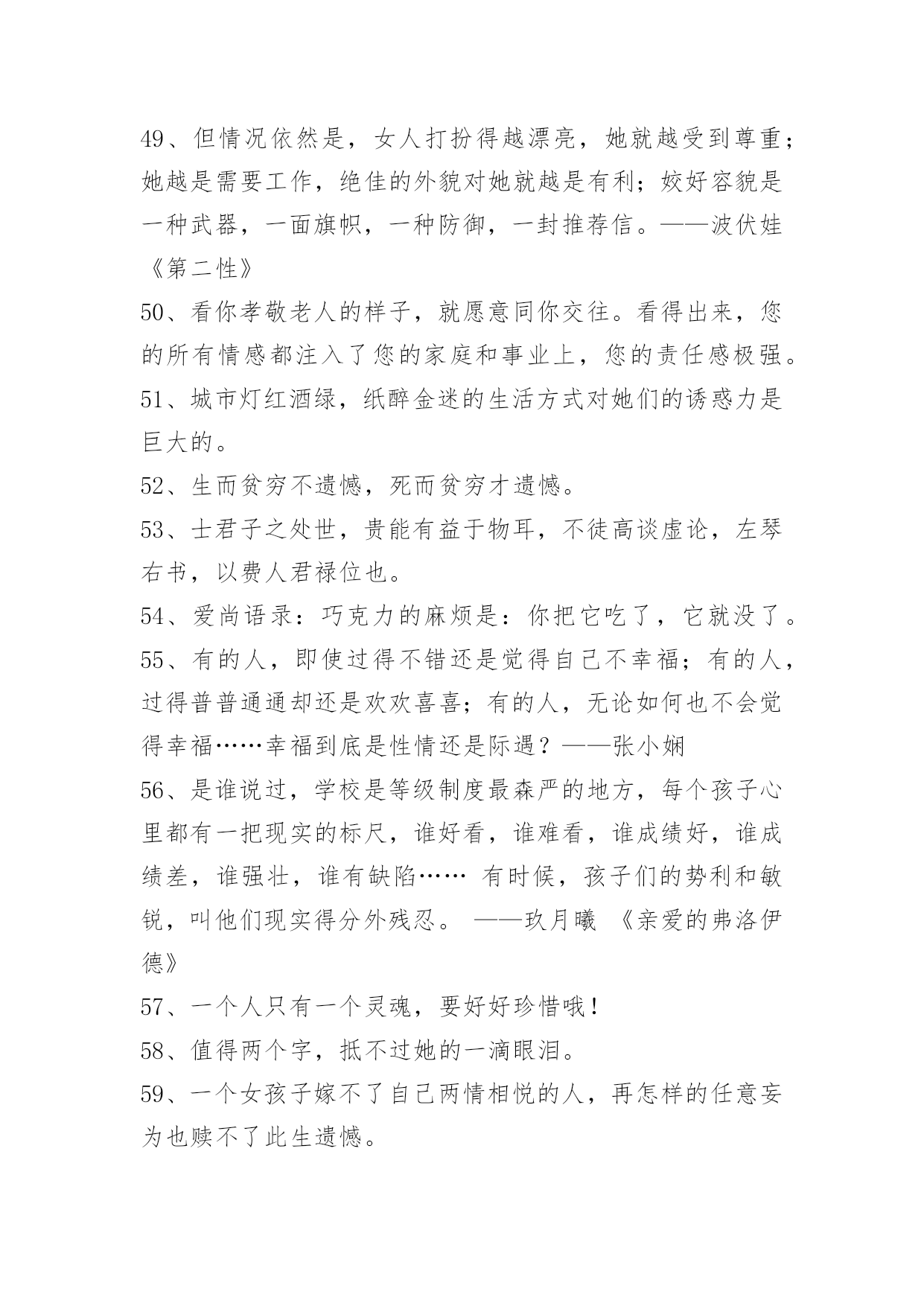 49、但情况依然是，女人打扮得越漂亮，她就越受到尊重；她越是需要工作，绝佳的外貌对她就越是有利；姣好容貌是一种武器，一面旗帜，一种防御，一封推荐信。——波伏娃《第二性》

50、看你孝敬老人的样子，就愿意同你交往。看得出来，您的所有情感都注入了您的家庭和事业上，您的责任感极强。

51、城市灯红酒绿，纸醉金迷的生活方式对她们的诱惑力是巨大的。

52、生而贫穷不遗憾，死而贫穷才遗憾。

53、士君子之处世，贵能有益于物耳，不徒高谈虚论，左琴右书，以费人君禄位也。

54、爱尚语录：巧克力的麻烦是：你把它吃了，它就没了。

55、有的人，即使过得不错还是觉得自己不幸福；有的人，过得普普通通却还是欢欢喜喜；有的人，无论如何也不会觉得幸福……幸福到底是性情还是际遇？——张小娴

56、是谁说过，学校是等级制度最森严的地方，每个孩子心里都有一把现实的标尺，谁好看，谁难看，谁成绩好，谁成绩差，谁强壮，谁有缺陷…… 有时候，孩子们的势利和敏锐，叫他们现实得分外残忍。 ——玖月曦 《亲爱的弗洛伊德》

57、一个人只有一个灵魂，要好好珍惜哦！

58、值得两个字，抵不过她的一滴眼泪。

59、一个女孩子嫁不了自己两情相悦的人，再怎样的任意妄为也赎不了此生遗憾。